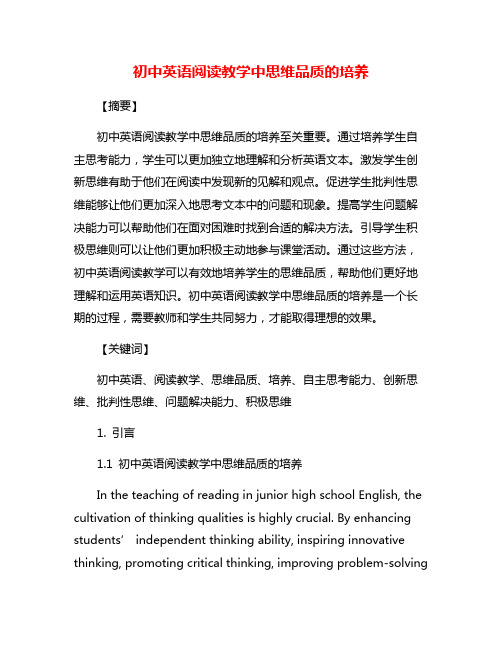 初中英语阅读教学中思维品质的培养

【摘要】

初中英语阅读教学中思维品质的培养至关重要。通过培养学生自主思考能力，学生可以更加独立地理解和分析英语文本。激发学生创新思维有助于他们在阅读中发现新的见解和观点。促进学生批判性思维能够让他们更加深入地思考文本中的问题和现象。提高学生问题解决能力可以帮助他们在面对困难时找到合适的解决方法。引导学生积极思维则可以让他们更加积极主动地参与课堂活动。通过这些方法，初中英语阅读教学可以有效地培养学生的思维品质，帮助他们更好地理解和运用英语知识。初中英语阅读教学中思维品质的培养是一个长期的过程，需要教师和学生共同努力，才能取得理想的效果。

【关键词】

初中英语、阅读教学、思维品质、培养、自主思考能力、创新思维、批判性思维、问题解决能力、积极思维

1. 引言

1.1 初中英语阅读教学中思维品质的培养

In the teaching of reading in junior high school English, the cultivation of thinking qualities is highly crucial. By enhancing students’ independent thinking ability, inspiring innovative thinking, promoting critical thinking, improving problem-solving